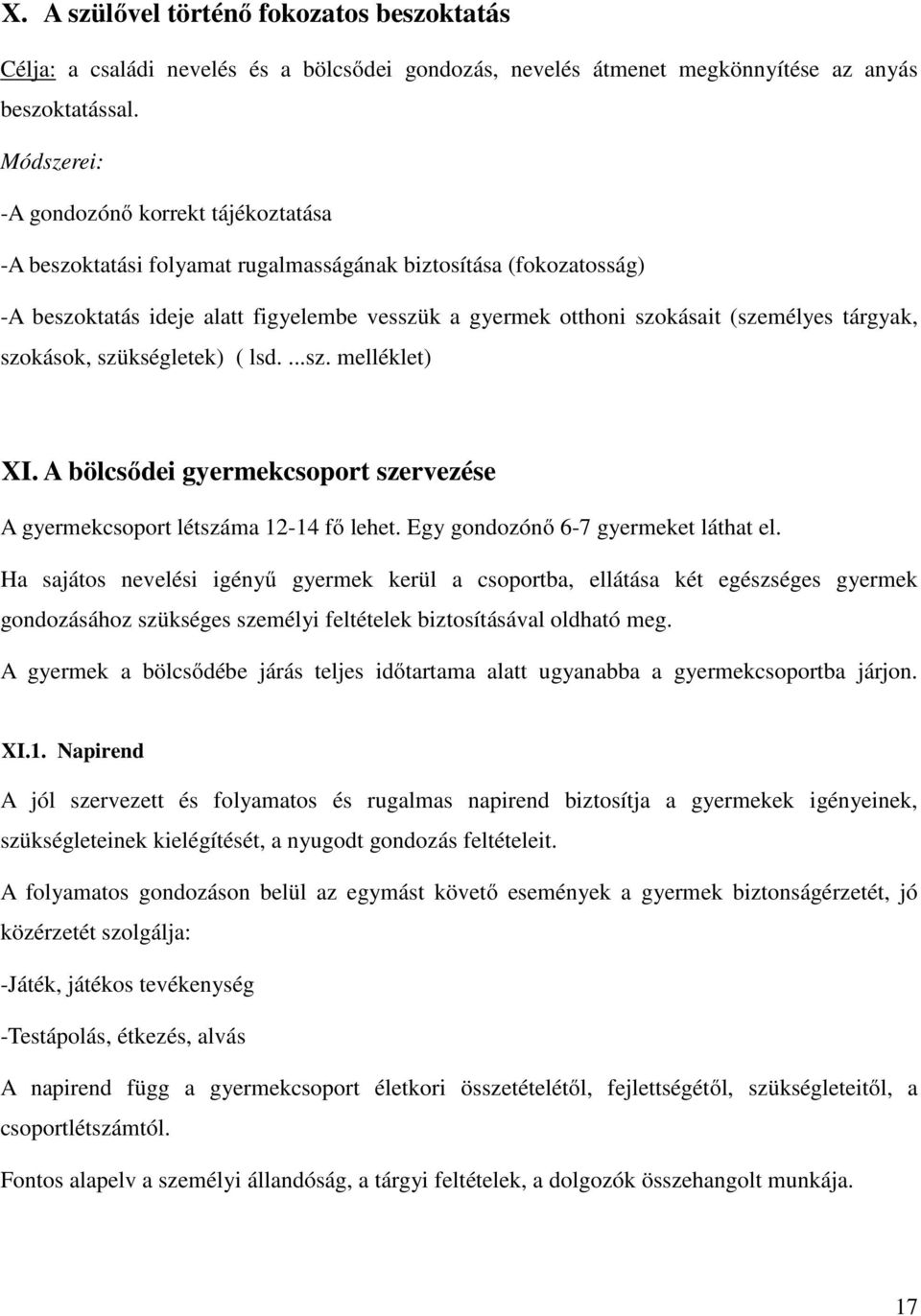 X. A szülővel történő fokozatos beszoktatás

Célja: a családi nevelés és a bölcsődei gondozás, nevelés átmenet megkönnyítése az anyás beszoktatással.

Módszerei:

-A gondozónő korrekt tájékoztatása

-A beszoktatási folyamat rugalmasságának biztosítása (fokozatosság)

-A beszoktatás ideje alatt figyelembe vesszük a gyermek otthoni szokásait (személyes tárgyak, szokások, szükségletek) ( lsd. ...sz. melléklet)

XI. A bölcsődei gyermekcsoport szervezése

A gyermekcsoport létszáma 12-14 fő lehet. Egy gondozónő 6-7 gyermeket láthat el.

Ha sajátos nevelési igényű gyermek kerül a csoportba, ellátása két egészséges gyermek gondozásához szükséges személyi feltételek biztosításával oldható meg.

A gyermek a bölcsődébe járás teljes időtartama alatt ugyanabba a gyermekcsoportba járjon.

XI.1. Napirend

A jól szervezett és folyamatos és rugalmas napirend biztosítja a gyermekek igényeinek, szükségleteinek kielégítését, a nyugodt gondozás feltételeit.

A folyamatos gondozáson belül az egymást követő események a gyermek biztonságérzetét, jó közérzetét szolgálja:

-Játék, játékos tevékenység

-Testápolás, étkezés, alvás

A napirend függ a gyermekcsoport életkori összetételétől, fejlettségétől, szükségleteitől, a csoportlétszámtól.

Fontos alapelv a személyi állandóság, a tárgyi feltételek, a dolgozók összehangolt munkája.

17